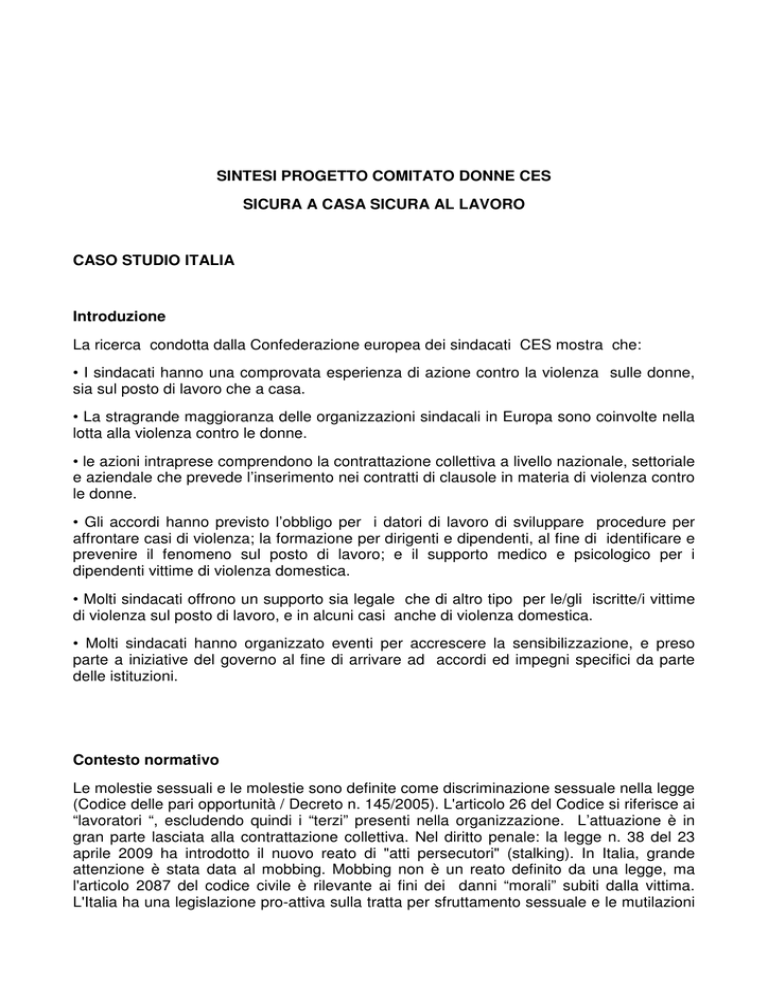 SINTESI PROGETTO COMITATO DONNE CES

SICURA A CASA SICURA AL LAVORO

CASO STUDIO ITALIA

Introduzione

La ricerca condotta dalla Confederazione europea dei sindacati CES mostra che:

• I sindacati hanno una comprovata esperienza di azione contro la violenza sulle donne, sia sul posto di lavoro che a casa.

• La stragrande maggioranza delle organizzazioni sindacali in Europa sono coinvolte nella lotta alla violenza contro le donne.

• le azioni intraprese comprendono la contrattazione collettiva a livello nazionale, settoriale e aziendale che prevede l'inserimento nei contratti di clausole in materia di violenza contro le donne.

• Gli accordi hanno previsto l'obbligo per i datori di lavoro di sviluppare procedure per affrontare casi di violenza; la formazione per dirigenti e dipendenti, al fine di identificare e prevenire il fenomeno sul posto di lavoro; e il supporto medico e psicologico per i dipendenti vittime di violenza domestica.

• Molti sindacati offrono un supporto sia legale che di altro tipo per le/gli iscritte/i vittime di violenza sul posto di lavoro, e in alcuni casi anche di violenza domestica.

• Molti sindacati hanno organizzato eventi per accrescere la sensibilizzazione, e preso parte a iniziative del governo al fine di arrivare ad accordi ed impegni specifici da parte delle istituzioni.

Contesto normativo

Le molestie sessuali e le molestie sono definite come discriminazione sessuale nella legge (Codice delle pari opportunità / Decreto n. 145/2005). L'articolo 26 del Codice si riferisce ai "lavoratori ", escludendo quindi i "terzi" presenti nella organizzazione. L'attuazione è in gran parte lasciata alla contrattazione collettiva. Nel diritto penale: la legge n. 38 del 23 aprile 2009 ha introdotto il nuovo reato di "atti persecutori" (stalking). In Italia, grande attenzione è stata data al mobbing. Mobbing non è un reato definito da una legge, ma l'articolo 2087 del codice civile è rilevante ai fini dei danni "morali" subiti dalla vittima. L'Italia ha una legislazione pro-attiva sulla tratta per sfruttamento sessuale e le mutilazioni